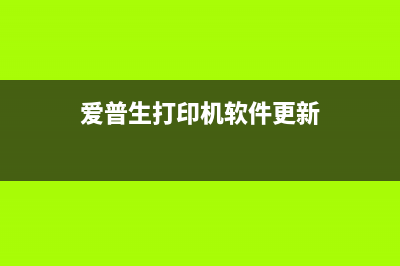 爱普生打印机软件更新